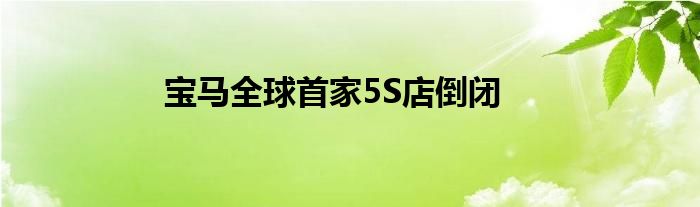 宝马全球首家5S店倒闭